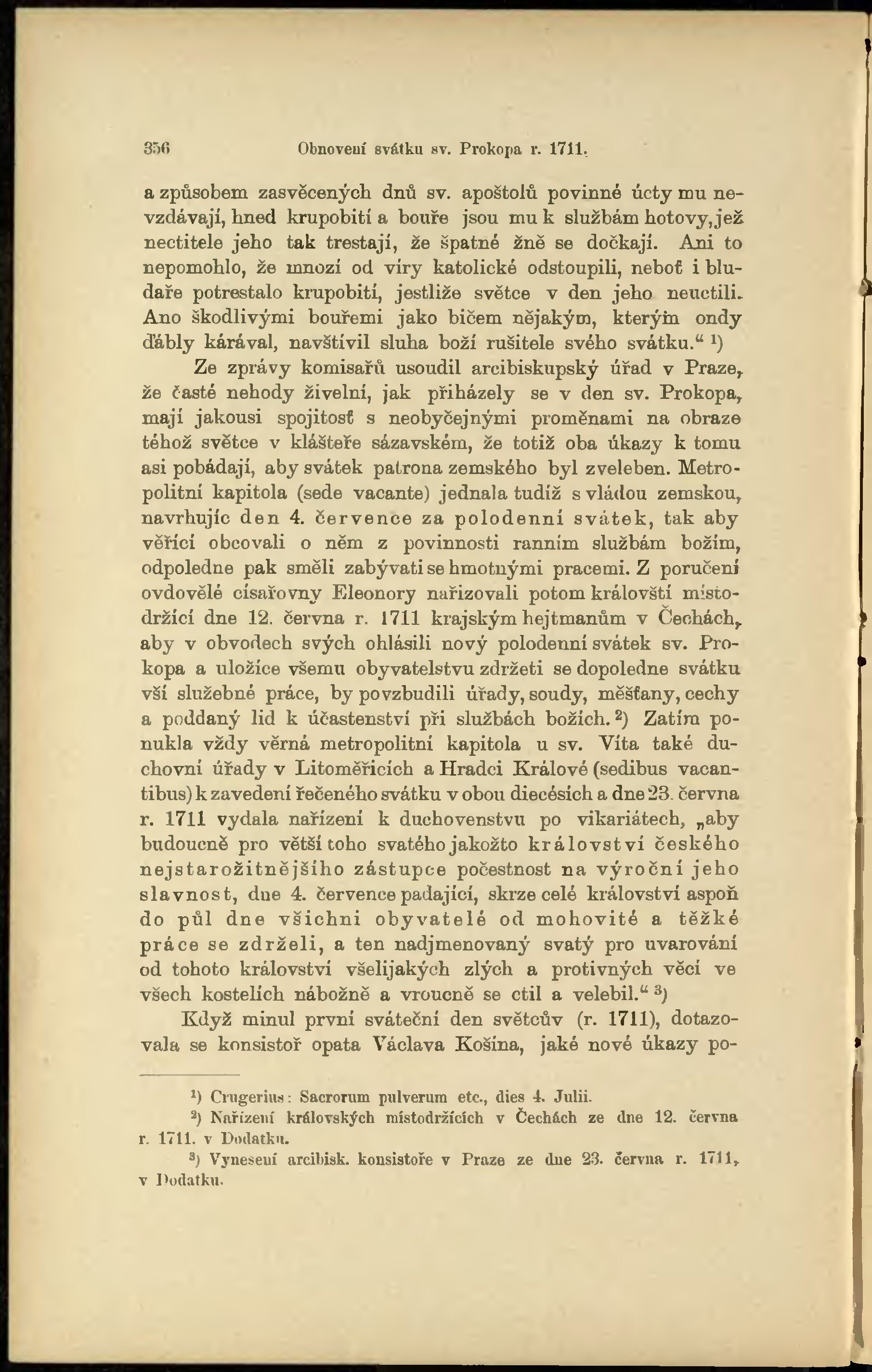 356 Obnovení svátku sv. Prokopa r. 1711.

a způsobem zasvěcených dnů sv. apoštolů povinné úcty mu nevzdávají, hned krupobití a bouře jsou mu k službám hotovy, jež nectitele jeho tak trestají, že špatné žně se dočkají. Ani to nepomohlo, že mnozí od víry katolické odstoupili, neboť i bludaře potrestalo krupobití, jestliže světce v den jeho neuctili. Ano škodlivými bouřemi jako bičem nějakým, kterým ondy ďábly kárával, navštívil sluha boží rušitele svého svátku.“ ¹)

Ze zprávy komisařů usoudil arcibiskupský úřad v Praze, že časté nehody živelní, jak přiházely se v den sv. Prokopa, mají jakousi spojitosť s neobyčejnými proměnami na obraze téhož světce v klášteře sázavském, že totiž oba úkazy k tomu asi pobádají, aby svátek patrona zemského byl zveleben. Metropolitní kapitola (sede vacante) jednala tudíž s vládou zemskou, navrhujíc den 4. července za polodenní svátek, tak aby věřící obcovali o něm z povinnosti ranním službám božím, odpoledne pak směli zabývati se hmotnými pracemi. Z poručení ovdovělé císařovny Eleonory nařizovali potom královští místodržící dne 12. června r. 1711 krajským hejtmanům v Čechách, aby v obvodech svých ohlásili nový polodenní svátek sv. Prokopa a uložíce všemu obyvatelstvu zdržeti se dopoledne svátku vší služebné práce, by povzbudili úřady, soudy, měšťany, cechy a poddaný lid k účastenství při službách božích. ²) Zatím ponukla vždy věrná metropolitní kapitola u sv. Víta také duchovní úřady v Litoměřicích a Hradci Králové (sedibus vacantibus) k zavedení řečeného svátku v obou diecésích a dne 23. června r. 1711 vydala nařízení k duchovenstvu po vikariátech, „aby budoucně pro větší toho svatého jakožto království českého nejstarožitnějšího zástupce počestnost na výroční jeho slavnost, dne 4. července padající, skrze celé království aspoň do půl dne všichni obyvatelé od mohovité a těžké práce se zdrželi, a ten nadjmenovaný svatý pro uvarování od tohoto království všelijakých zlých a protivných věcí ve všech kostelích nábožně a vroucně se ctil a velebil.“ ³)

Když minul první sváteční den světcův (r. 1711), dotazovala se konsistoř opata Václava Košína, jaké nové úkazy po-

¹) Crugerius: Sacrorum pulverum etc., dies 4. Julii.
²) Nařízení královských místodržících v Čechách ze dne 12. června r. 1711. v Dodatku.
³) Vynesení arcibisk. konsistoře v Praze ze dne 23. června r. 1711, v Dodatku.